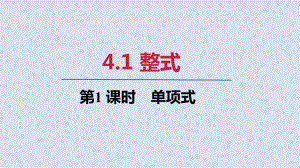 4.1 整式

第1 课时　单项式